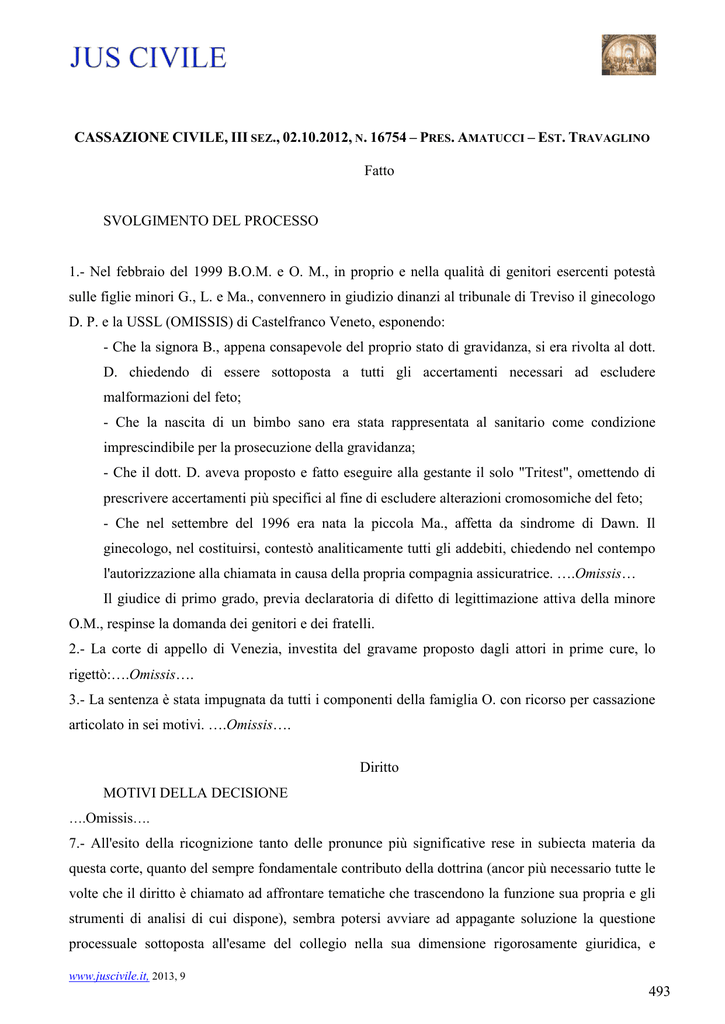 JUS CIVILE

CASSAZIONE CIVILE, III SEZ., 02.10.2012, N. 16754 – PRES. AMATUCCI – EST. TRAVAGLINO

Fatto

SVOLGIMENTO DEL PROCESSO

1.- Nel febbraio del 1999 B.O.M. e O. M., in proprio e nella qualità di genitori esercenti potestà sulle figlie minori G., L. e Ma., convennero in giudizio dinanzi al tribunale di Treviso il ginecologo D. P. e la USSL (OMISSIS) di Castelfranco Veneto, esponendo:

- Che la signora B., appena consapevole del proprio stato di gravidanza, si era rivolta al dott. D. chiedendo di essere sottoposta a tutti gli accertamenti necessari ad escludere malformazioni del feto;

- Che la nascita di un bimbo sano era stata rappresentata al sanitario come condizione imprescindibile per la prosecuzione della gravidanza;

- Che il dott. D. aveva proposto e fatto eseguire alla gestante il solo "Tritest", omettendo di prescrivere accertamenti più specifici al fine di escludere alterazioni cromosomiche del feto;

- Che nel settembre del 1996 era nata la piccola Ma., affetta da sindrome di Dawn. Il ginecologo, nel costituirsi, contestò analiticamente tutti gli addebiti, chiedendo nel contempo l'autorizzazione alla chiamata in causa della propria compagnia assicuratrice. ….Omissis…

Il giudice di primo grado, previa declaratoria di difetto di legittimazione attiva della minore O.M., respinse la domanda dei genitori e dei fratelli.

2.- La corte di appello di Venezia, investita del gravame proposto dagli attori in prime cure, lo rigettò:….Omissis….

3.- La sentenza è stata impugnata da tutti i componenti della famiglia O. con ricorso per cassazione articolato in sei motivi. ….Omissis….

Diritto

MOTIVI DELLA DECISIONE

….Omissis….

7.- All'esito della ricognizione tanto delle pronunce più significative rese in subiecta materia da questa corte, quanto del sempre fondamentale contributo della dottrina (ancor più necessario tutte le volte che il diritto è chiamato ad affrontare tematiche che trascendono la funzione sua propria e gli strumenti di analisi di cui dispone), sembra potersi avviare ad appagante soluzione la questione processuale sottoposta all'esame del collegio nella sua dimensione rigorosamente giuridica, e

www.juscivile.it, 2013, 9

493